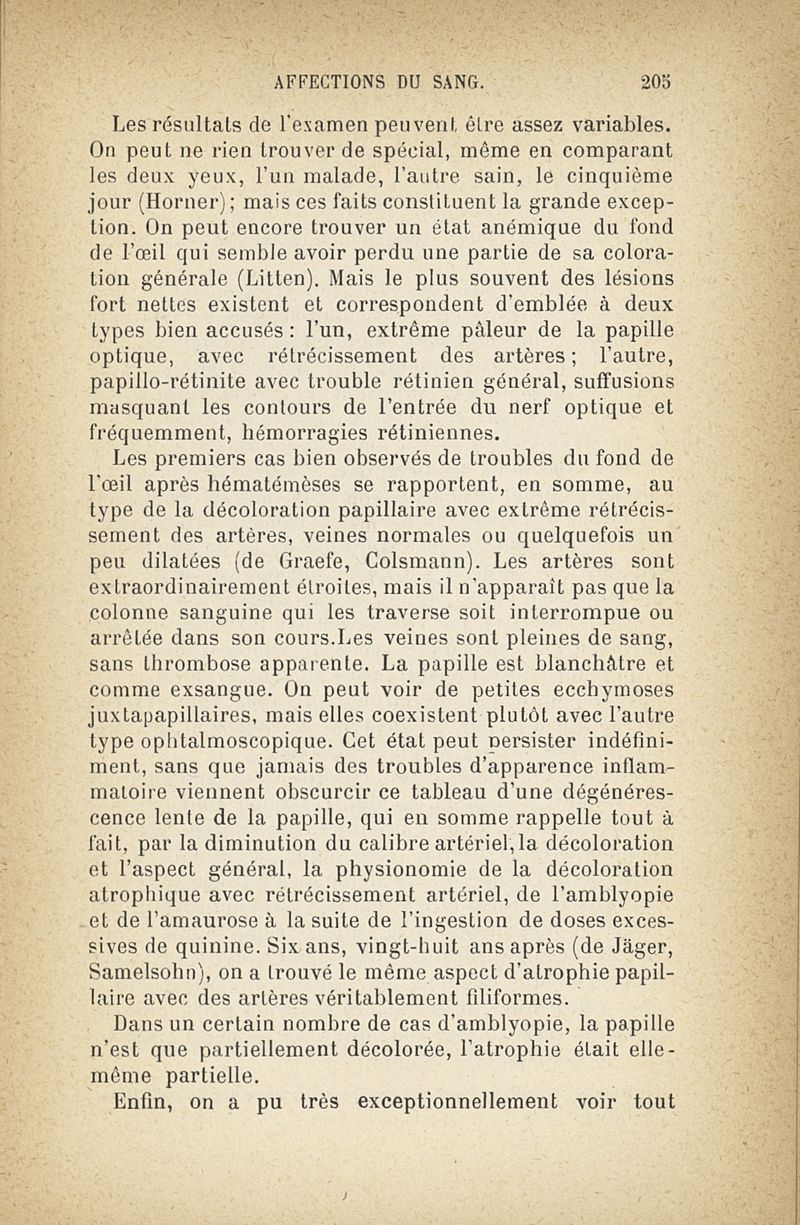 AFFECTIONS DU SANG. 205

Les résultats de l'examen peuvent être assez variables. On peut ne rien trouver de spécial, même en comparant les deux yeux, l'un malade, l'autre sain, le cinquième jour (Horner); mais ces faits constituent la grande exception. On peut encore trouver un état anémique du fond de l'œil qui semble avoir perdu une partie de sa coloration générale (Litten). Mais le plus souvent des lésions fort nettes existent et correspondent d'emblée à deux types bien accusés : l'un, extrême pâleur de la papille optique, avec rétrécissement des artères; l'autre, papillo-rétinite avec trouble rétinien général, suffusions masquant les contours de l'entrée du nerf optique et fréquemment, hémorragies rétiniennes.

Les premiers cas bien observés de troubles du fond de l'œil après hématémèses se rapportent, en somme, au type de la décoloration papillaire avec extrême rétrécissement des artères, veines normales ou quelquefois un peu dilatées (de Graefe, Colsmann). Les artères sont extraordinairement étroites, mais il n'apparaît pas que la colonne sanguine qui les traverse soit interrompue ou arrêtée dans son cours.Les veines sont pleines de sang, sans thrombose apparente. La papille est blanchâtre et comme exsangue. On peut voir de petites ecchymoses juxtapapillaires, mais elles coexistent plutôt avec l'autre type ophtalmoscopique. Cet état peut persister indéfiniment, sans que jamais des troubles d'apparence inflammatoire viennent obscurcir ce tableau d'une dégénérescence lente de la papille, qui en somme rappelle tout à fait, par la diminution du calibre artériel, la décoloration et l'aspect général, la physionomie de la décoloration atrophique avec rétrécissement artériel, de l'amblyopie et de l'amaurose à la suite de l'ingestion de doses excessives de quinine. Six ans, vingt-huit ans après (de Jäger, Samelsohn), on a trouvé le même aspect d'atrophie papillaire avec des artères véritablement filiformes.

Dans un certain nombre de cas d'amblyopie, la papille n'est que partiellement décolorée, l'atrophie était elle-même partielle.

Enfin, on a pu très exceptionnellement voir tout